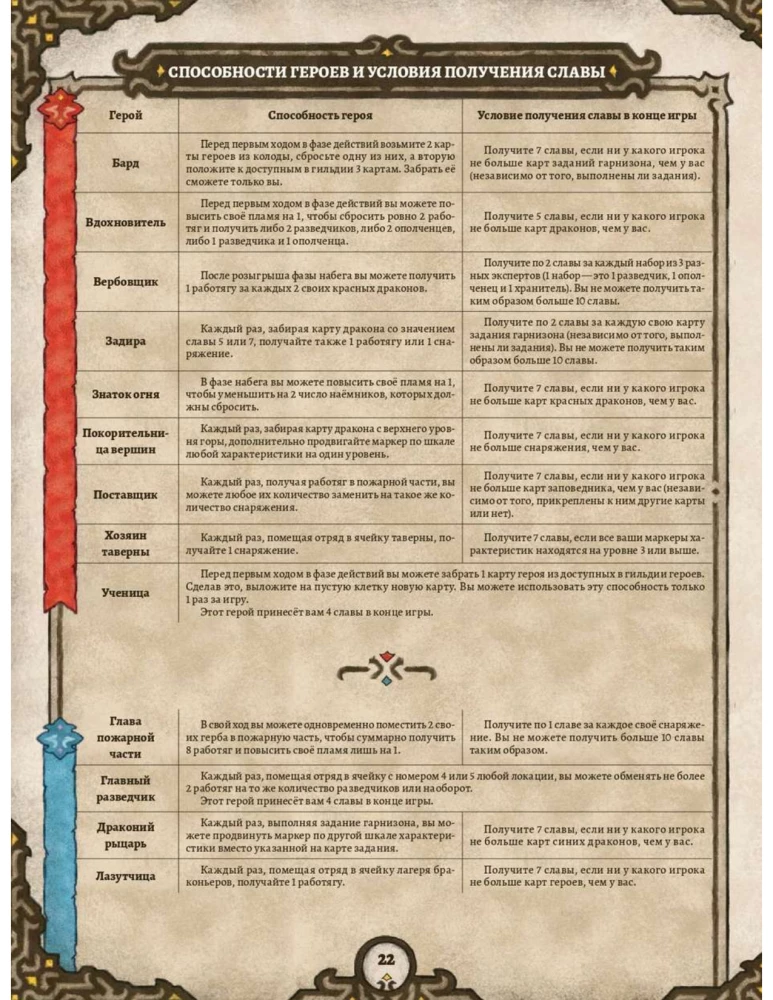 СПОСОБНОСТИ ГЕРОЕВ И УСЛОВИЯ ПОЛУЧЕНИЯ СЛАВЫ

| Герой | Способность героя | Условие получения славы в конце игры |
|---|---|---|
| Бард | Перед первым ходом в фазе действий возьмите 2 карты героев из колоды, сбросьте одну из них, а вторую положите к доступным в гильдии 3 картам. Забрать её сможете только вы. | Получите 7 славы, если ни у какого игрока не больше карт заданий гарнизона, чем у вас (независимо от того, выполнены ли задания). |
| Вдохновитель | Перед первым ходом в фазе действий вы можете повысить своё пламя на 1, чтобы сбросить ровно 2 работяг и получить либо 2 разведчиков, либо 2 ополченцев, либо 1 разведчика и 1 ополченца. | Получите 5 славы, если ни у какого игрока не больше карт драконов, чем у вас. |
| Вербовщик | После розыгрыша фазы набега вы можете получить 1 работягу за каждых 2 своих красных драконов. | Получите по 2 славы за каждый набор из 3 разных экспертов (1 набор — это 1 разведчик, 1 ополченец и 1 хранитель). Вы не можете получить таким образом больше 10 славы. |
| Задира | Каждый раз, забирая карту дракона со значением славы 5 или 7, получайте также 1 работягу или 1 снаряжение. | Получите по 2 славы за каждую свою карту задания гарнизона (независимо от того, выполнены ли задания). Вы не можете получить таким образом больше 10 славы. |
| Знаток огня | В фазе набега вы можете повысить своё пламя на 1, чтобы уменьшить на 2 число наёмников, которых должны сбросить. | Получите 7 славы, если ни у какого игрока не больше карт красных драконов, чем у вас. |
| Покорительница вершин | Каждый раз, забирая карту дракона с верхнего уровня горы, дополнительно продвигайте маркер по шкале любой характеристики на один уровень. | Получите 7 славы, если ни у какого игрока не больше снаряжения, чем у вас. |
| Поставщик | Каждый раз, получая работяг в пожарной части, вы можете любое их количество заменить на такое же количество снаряжения. | Получите 7 славы, если ни у какого игрока не больше карт заповедника, чем у вас (независимо от того, прикреплены к ним другие карты или нет). |
| Хозяин таверны | Каждый раз, помещая отряд в ячейку таверны, получайте 1 снаряжение. | Получите 7 славы, если все ваши маркеры характеристик находятся на уровне 3 или выше. |
| Ученица | Перед первым ходом в фазе действий вы можете забрать 1 карту героя из доступных в гильдии героев. Сделав это, выложите на пустую клетку новую карту. Вы можете использовать эту способность только 1 раз за игру. Этот герой принесёт вам 4 славы в конце игры. | |

| Глава пожарной части | В свой ход вы можете одновременно поместить 2 своих герба в пожарную часть, чтобы суммарно получить 8 работяг и повысить своё пламя лишь на 1. | Получите по 1 славе за каждое своё снаряжение. Вы не можете получить больше 10 славы таким образом. |
|---|---|---|
| Главный разведчик | Каждый раз, помещая отряд в ячейку с номером 4 или 5 любой локации, вы можете обменять не более 2 работяг на то же количество разведчиков или наоборот. Этот герой принесёт вам 4 славы в конце игры. | |
| Драконий рыцарь | Каждый раз, выполняя задание гарнизона, вы можете продвинуть маркер по другой шкале характеристики вместо указанной на карте задания. | Получите 7 славы, если ни у какого игрока не больше карт синих драконов, чем у вас. |
| Лазутчица | Каждый раз, помещая отряд в ячейку лагеря браконьеров, получайте 1 работягу. | Получите 7 славы, если ни у какого игрока не больше карт героев, чем у вас. |

22